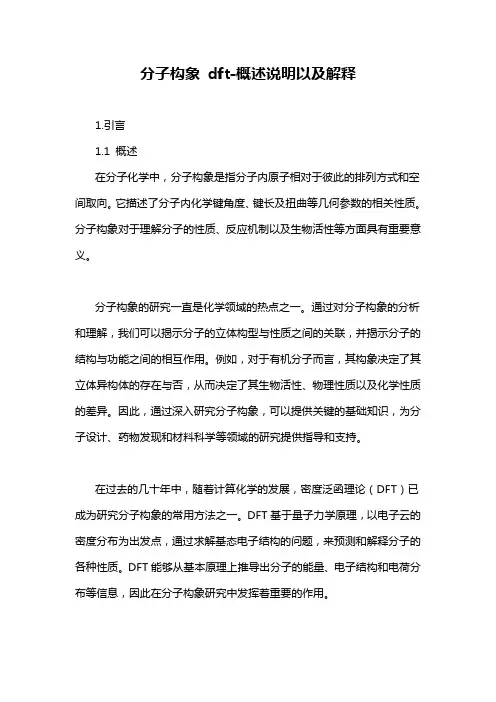 分子构象 dft-概述说明以及解释

1.引言

1.1 概述

在分子化学中，分子构象是指分子内原子相对于彼此的排列方式和空间取向。它描述了分子内化学键角度、键长及扭曲等几何参数的相关性质。分子构象对于理解分子的性质、反应机制以及生物活性等方面具有重要意义。

分子构象的研究一直是化学领域的热点之一。通过对分子构象的分析和理解，我们可以揭示分子的立体构型与性质之间的关联，并揭示分子的结构与功能之间的相互作用。例如，对于有机分子而言，其构象决定了其立体异构体的存在与否，从而决定了其生物活性、物理性质以及化学性质的差异。因此，通过深入研究分子构象，可以提供关键的基础知识，为分子设计、药物发现和材料科学等领域的研究提供指导和支持。

在过去的几十年中，随着计算化学的发展，密度泛函理论（DFT）已成为研究分子构象的常用方法之一。DFT 基于量子力学原理，以电子云的密度分布为出发点，通过求解基态电子结构的问题，来预测和解释分子的各种性质。DFT 能够从基本原理上推导出分子的能量、电子结构和电荷分布等信息，因此在分子构象研究中发挥着重要的作用。